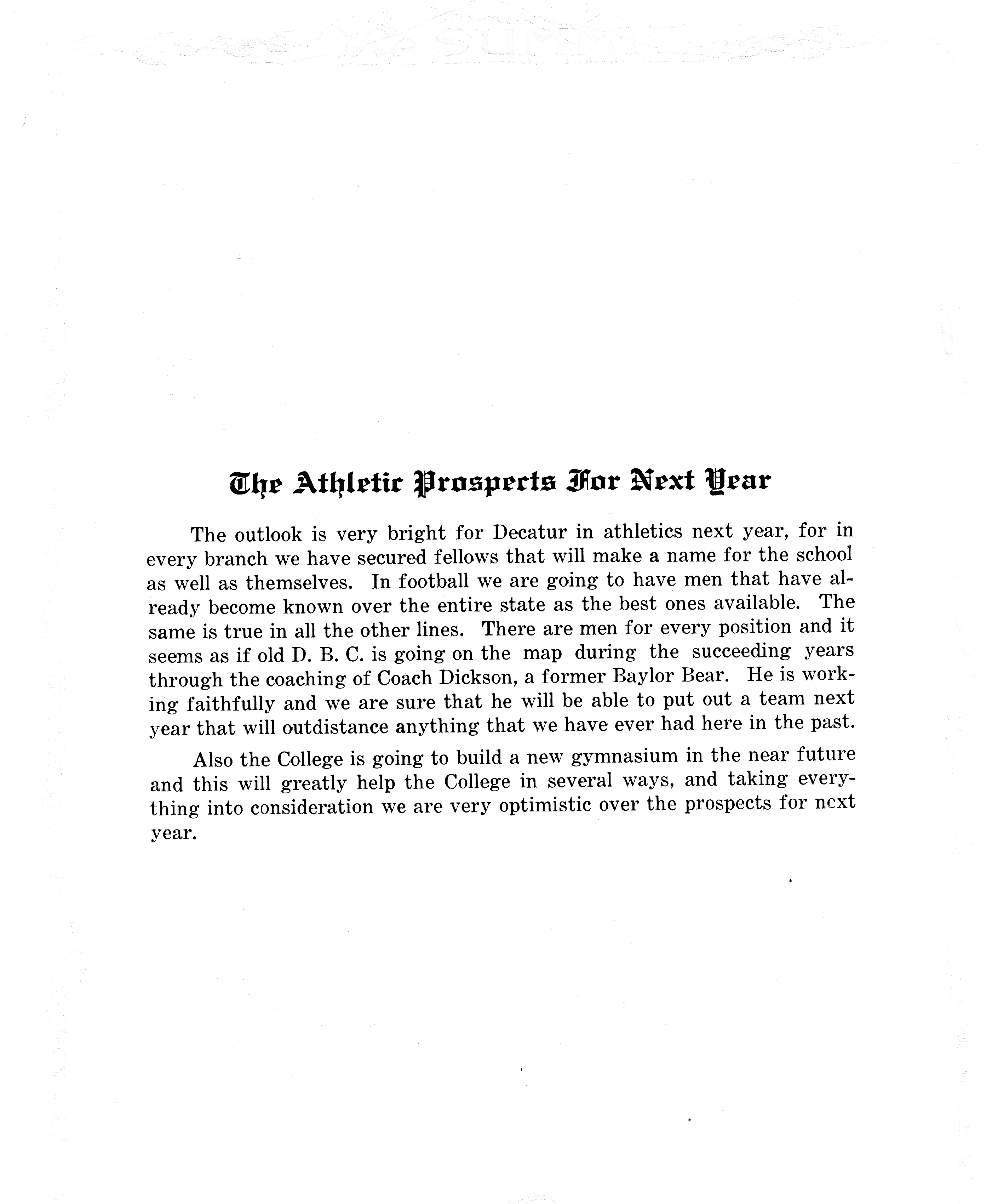 The Athletic Prospects For Next Year

The outlook is very bright for Decatur in athletics next year, for in every branch we have secured fellows that will make a name for the school as well as themselves. In football we are going to have men that have already become known over the entire state as the best ones available. The same is true in all the other lines. There are men for every position and it seems as if old D. B. C. is going on the map during the succeeding years through the coaching of Coach Dickson, a former Baylor Bear. He is working faithfully and we are sure that he will be able to put out a team next year that will outdistance anything that we have ever had here in the past.

Also the College is going to build a new gymnasium in the near future and this will greatly help the College in several ways, and taking everything into consideration we are very optimistic over the prospects for next year.